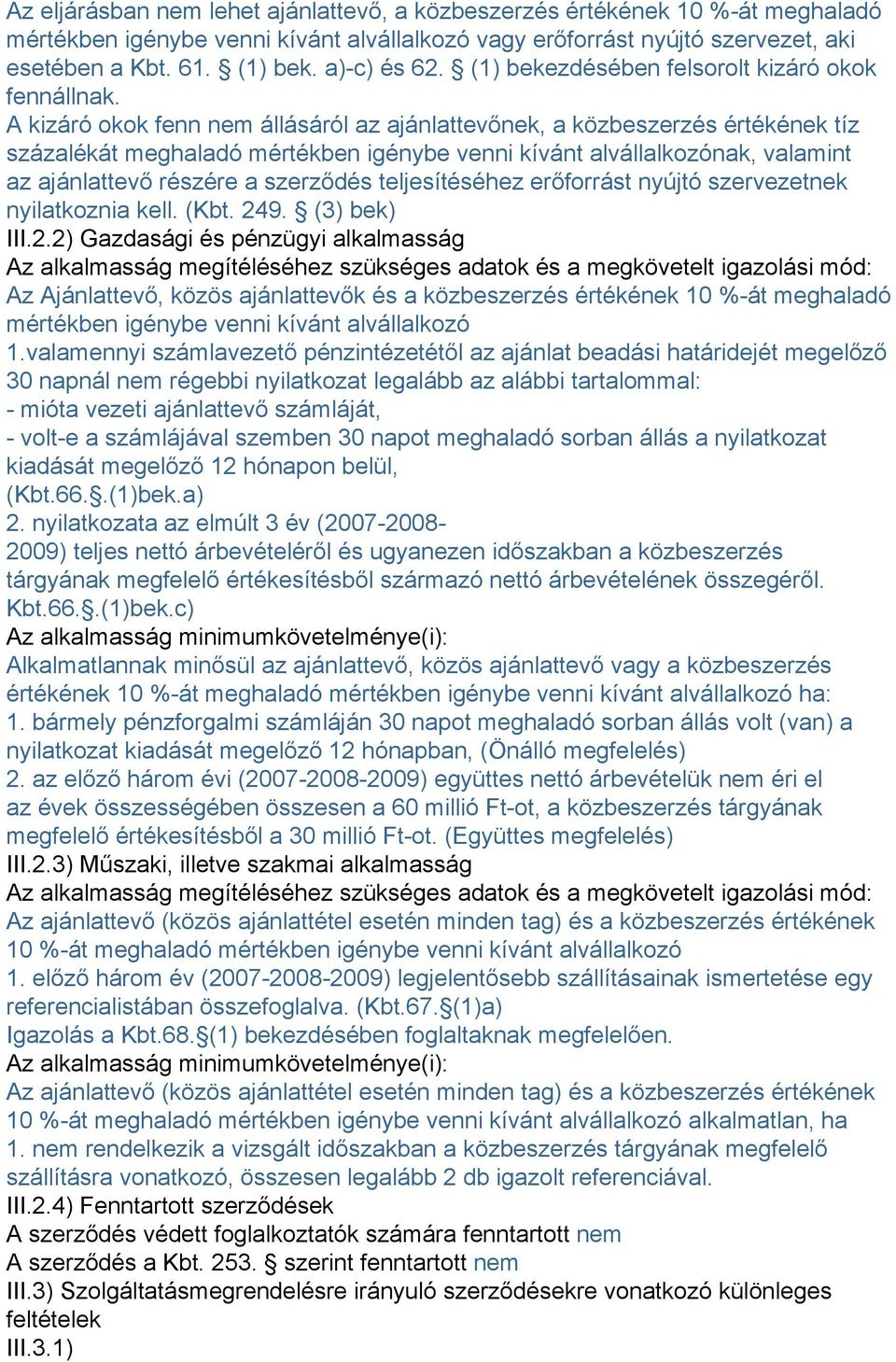 Az eljárásban nem lehet ajánlattevő, a közbeszerzés értékének 10 %-át meghaladó mértékben igénybe venni kívánt alvállalkozó vagy erőforrást nyújtó szervezet, aki esetében a Kbt. 61. § (1) bek. a)-c) és 62. § (1) bekezdésében felsorolt kizáró okok fennállnak.
A kizáró okok fenn nem állásáról az ajánlattevőnek, a közbeszerzés értékének tíz százalékát meghaladó mértékben igénybe venni kívánt alvállalkozónak, valamint az ajánlattevő részére a szerződés teljesítéséhez erőforrást nyújtó szervezetnek nyilatkoznia kell. (Kbt. 249. § (3) bek)
III.2.2) Gazdasági és pénzügyi alkalmasság
Az alkalmasság megítéléséhez szükséges adatok és a megkövetelt igazolási mód:
Az Ajánlattevő, közös ajánlattevők és a közbeszerzés értékének 10 %-át meghaladó mértékben igénybe venni kívánt alvállalkozó
1.valamennyi számlavezető pénzintézetétől az ajánlat beadási határidejét megelőző 30 napnál nem régebbi nyilatkozat legalább az alábbi tartalommal:
- mióta vezeti ajánlattevő számláját,
- volt-e a számlájával szemben 30 napot meghaladó sorban állás a nyilatkozat kiadását megelőző 12 hónapon belül,
(Kbt.66.§.(1)bek.a)
2. nyilatkozata az elmúlt 3 év (2007-2008-2009) teljes nettó árbevételéről és ugyanezen időszakban a közbeszerzés tárgyának megfelelő értékesítésből származó nettó árbevételének összegéről. Kbt.66.§.(1)bek.c)
Az alkalmasság minimumkövetelménye(i):
Alkalmatlannak minősül az ajánlattevő, közös ajánlattevő vagy a közbeszerzés értékének 10 %-át meghaladó mértékben igénybe venni kívánt alvállalkozó ha:
1. bármely pénzforgalmi számláján 30 napot meghaladó sorban állás volt (van) a nyilatkozat kiadását megelőző 12 hónapban, (Önálló megfelelés)
2. az előző három évi (2007-2008-2009) együttes nettó árbevételük nem éri el az évek összességében összesen a 60 millió Ft-ot, a közbeszerzés tárgyának megfelelő értékesítésből a 30 millió Ft-ot. (Együttes megfelelés)
III.2.3) Műszaki, illetve szakmai alkalmasság
Az alkalmasság megítéléséhez szükséges adatok és a megkövetelt igazolási mód:
Az ajánlattevő (közös ajánlattétel esetén minden tag) és a közbeszerzés értékének 10 %-át meghaladó mértékben igénybe venni kívánt alvállalkozó
1. előző három év (2007-2008-2009) legjelentősebb szállításainak ismertetése egy referencialistában összefoglalva. (Kbt.67.§(1)a)
Igazolás a Kbt.68.§(1) bekezdésében foglaltaknak megfelelően.
Az alkalmasság minimumkövetelménye(i):
Az ajánlattevő (közös ajánlattétel esetén minden tag) és a közbeszerzés értékének 10 %-át meghaladó mértékben igénybe venni kívánt alvállalkozó alkalmatlan, ha
1. nem rendelkezik a vizsgált időszakban a közbeszerzés tárgyának megfelelő szállításra vonatkozó, összesen legalább 2 db igazolt referenciával.
III.2.4) Fenntartott szerződések
A szerződés védett foglalkoztatók számára fenntartott nem
A szerződés a Kbt. 253. § szerint fenntartott nem
III.3) Szolgáltatásmegrendelésre irányuló szerződésekre vonatkozó különleges feltételek
III.3.1)